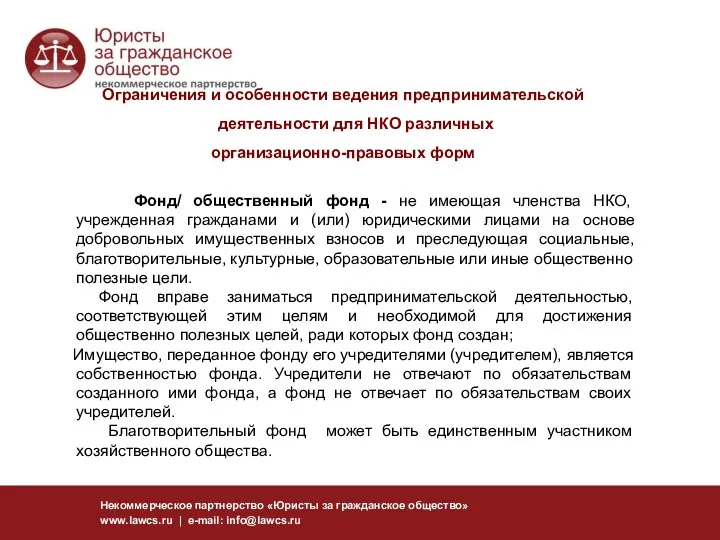 Юристы за гражданское общество
некоммерческое партнерство

Ограничения и особенности ведения предпринимательской деятельности для НКО различных организационно-правовых форм

Фонд/ общественный фонд - не имеющая членства НКО, учрежденная гражданами и (или) юридическими лицами на основе добровольных имущественных взносов и преследующая социальные, благотворительные, культурные, образовательные или иные общественно полезные цели.

Фонд вправе заниматься предпринимательской деятельностью, соответствующей этим целям и необходимой для достижения общественно полезных целей, ради которых фонд создан;

Имущество, переданное фонду его учредителями (учредителем), является собственностью фонда. Учредители не отвечают по обязательствам созданного ими фонда, а фонд не отвечает по обязательствам своих учредителей.

Благотворительный фонд может быть единственным участником хозяйственного общества.

Некоммерческое партнерство «Юристы за гражданское общество»
www.lawcs.ru | e-mail: info@lawcs.ru